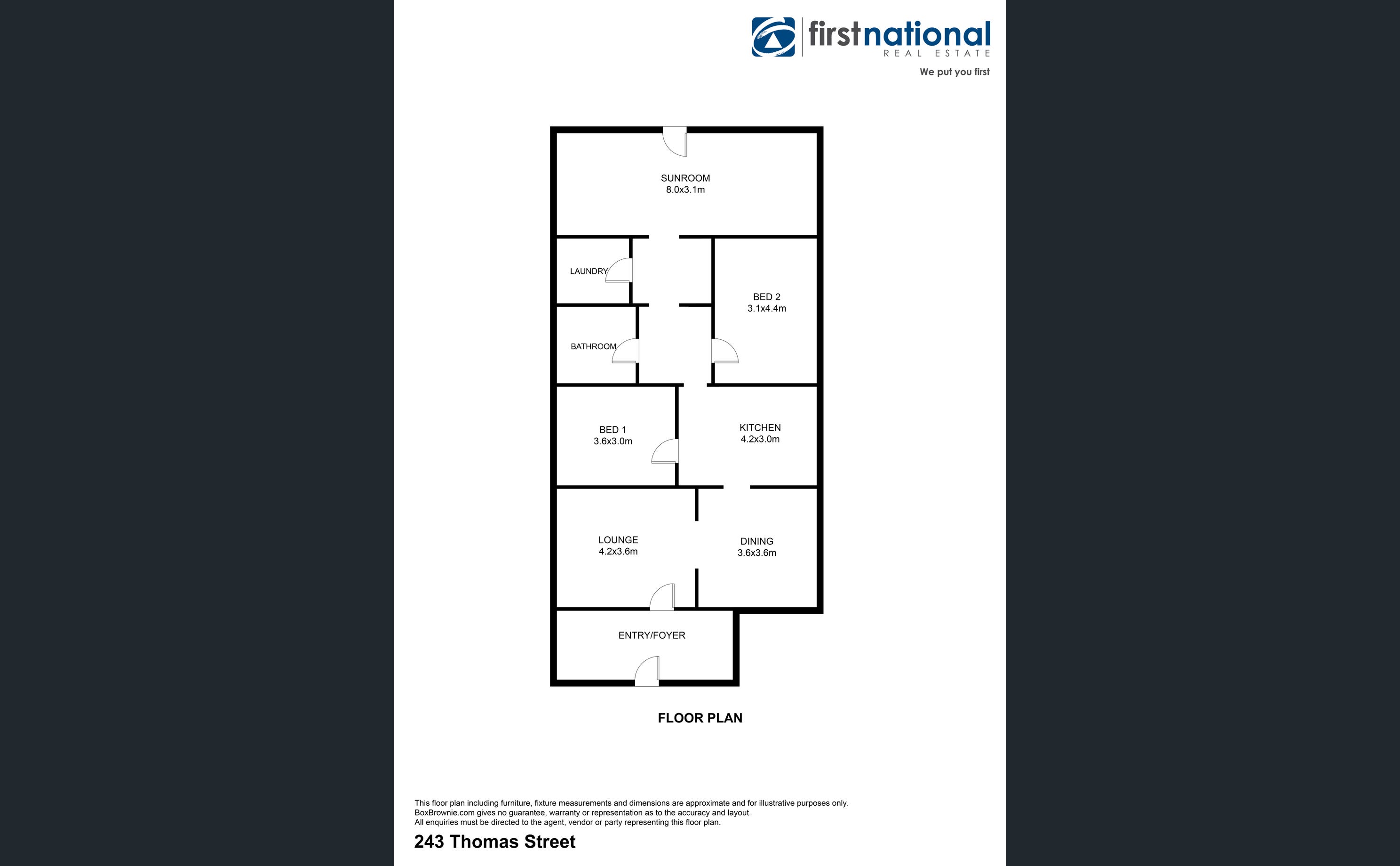 firstnational
REAL ESTATE
We put you first

SUNROOM
8.0x3.1m

LAUNDRY

BED 2
3.1x4.4m

BATHROOM

BED 1
3.6x3.0m

KITCHEN
4.2x3.0m

LOUNGE
4.2x3.6m

DINING
3.6x3.6m

ENTRY/FOYER

FLOOR PLAN

This floor plan including furniture, fixture measurements and dimensions are approximate and for illustrative purposes only. BoxBrownie.com gives no guarantee, warranty or representation as to the accuracy and layout. All enquiries must be directed to the agent, vendor or party representing this floor plan.

243 Thomas Street